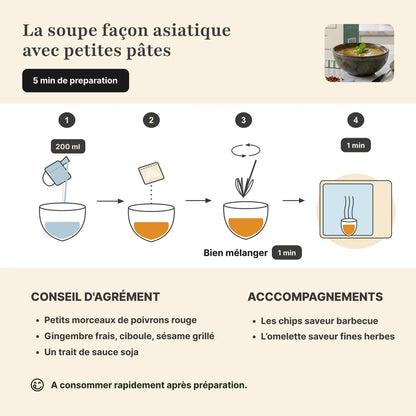 La soupe façon asiatique avec petites pâtes

5 min de preparation

1

200 ml

2

3

Bien mélanger 1 min

4

1 min

CONSEIL D'AGRÉMENT

• Petits morceaux de poivrons rouge
• Gingembre frais, ciboule, sésame grillé
• Un trait de sauce soja

ACCCOMPAGNEMENTS

• Les chips saveur barbecue
• L'omelette saveur fines herbes

A consommer rapidement après préparation.